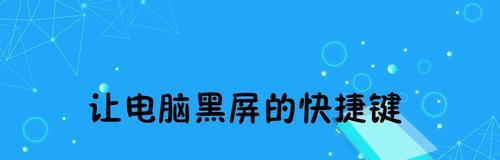 让电脑黑屏的快捷键